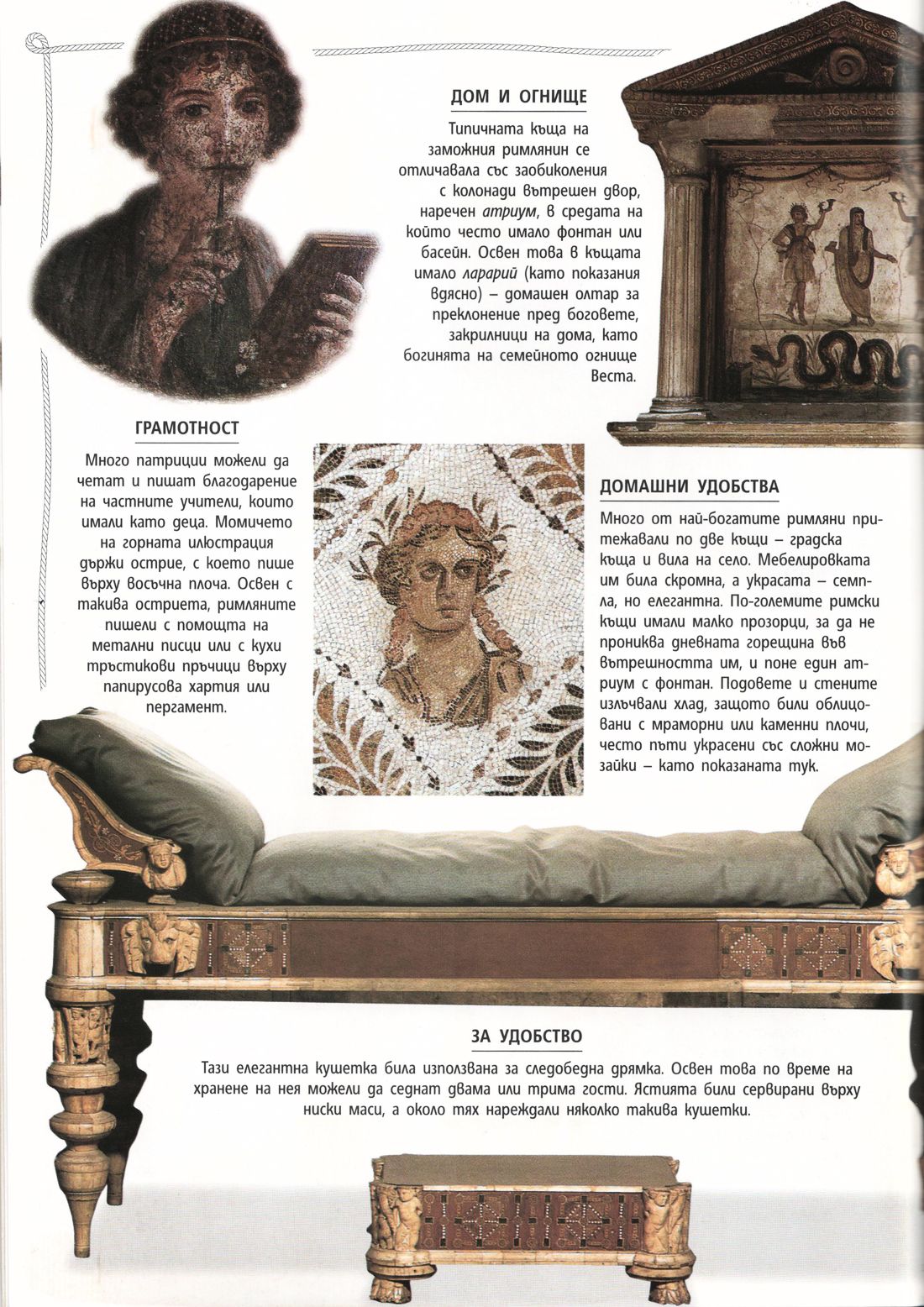 ДОМ И ОГНИЩЕ

Типичната къща на заможния римлянин се отличавала със заобиколения с колонади вътрешен двор, наречен атриум, в средата на който често имало фонтан или басейн. Освен това в къщата имало ларарий (като показания вдясно) – домашен олтар за преклонение пред боговете, закрилници на дома, като богинята на семейното огнище Веста.

ГРАМОТНОСТ

Много патриции можели да четат и пишат благодарение на частните учители, които имали като деца. Момичето на горната илюстрация държи острие, с което пише върху восъчна плоча. Освен с такива остриета, римляните пишели с помощта на метални писци или с кухи тръстикови пръчици върху папирусова хартия или пергамент.

ДОМАШНИ УДОБСТВА

Много от най-богатите римляни притежавали по две къщи – градска къща и вила на село. Мебелировката им била скромна, а украсата – семпла, но елегантна. По-големите римски къщи имали малко прозорци, за да не прониква дневната горещина във вътрешността им, и поне един атриум с фонтан. Подовете и стените излъчвали хлад, защото били облицовани с мраморни или каменни плочи, често пъти украсени със сложни мозайки – като показаната тук.

ЗА УДОБСТВО

Тази елегантна кушетка била използвана за следобедна дрямка. Освен това по време на хранене на нея можели да седнат двама или трима гости. Ястията били сервирани върху ниски маси, а около тях нареждали няколко такива кушетки.